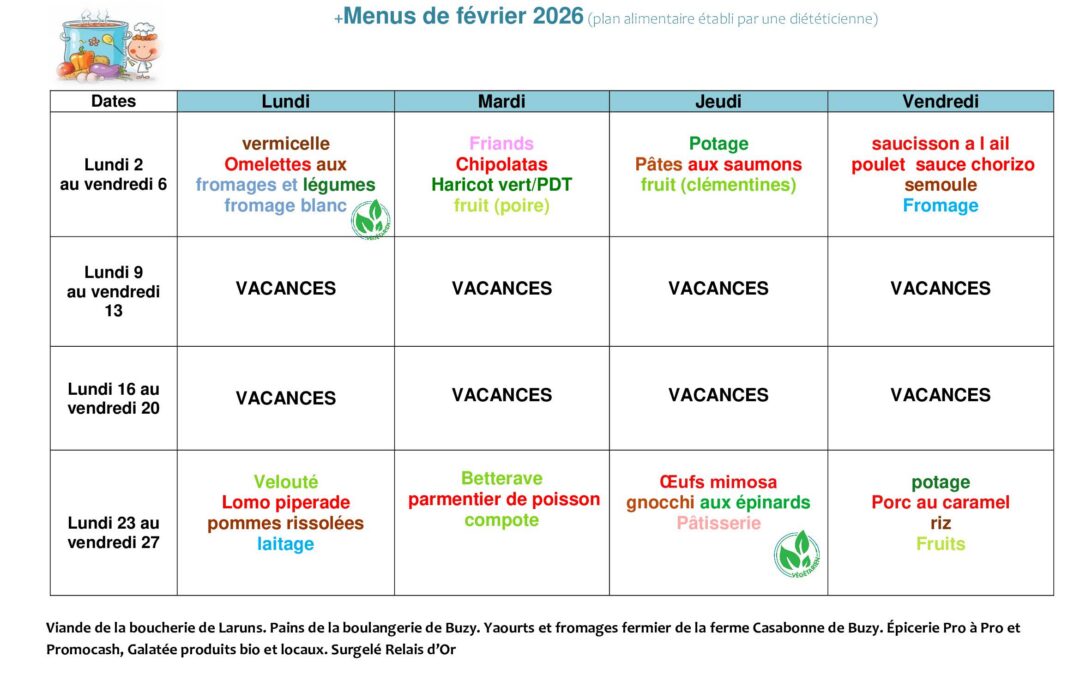 +Menus de février 2026 (plan alimentaire établi par une diététicienne)

| Dates | Lundi | Mardi | Jeudi | Vendredi |
|---|---|---|---|---|
| Lundi 2 au vendredi 6 | vermicelle Omelettes aux fromages et légumes fromage blanc | Friands Chipolatas Haricot vert/PDT fruit (poire) | Potage Pâtes aux saumons fruit (clémentines) | saucisson a l ail poulet sauce chorizo semoule Fromage |
| Lundi 9 au vendredi 13 | VACANCES | VACANCES | VACANCES | VACANCES |
| Lundi 16 au vendredi 20 | VACANCES | VACANCES | VACANCES | VACANCES |
| Lundi 23 au vendredi 27 | Velouté Lomo piperade pommes rissolées laitage | Betterave parmentier de poisson compote | Œufs mimosa gnocchi aux épinards Pâtisserie | potage Porc au caramel riz Fruits |

Viande de la boucherie de Laruns. Pains de la boulangerie de Buzy. Yaourts et fromages fermier de la ferme Casabonne de Buzy. Épicerie Pro à Pro et Promocash, Galatée produits bio et locaux. Surgelé Relais d'Or